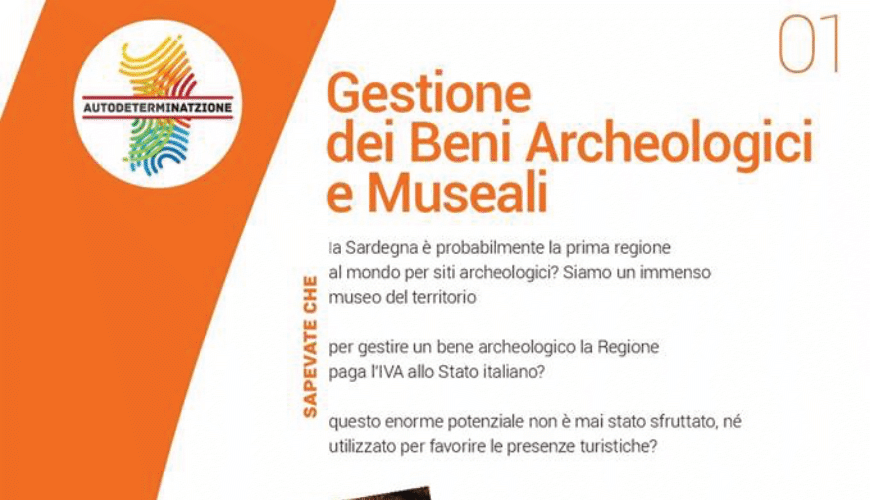 AUTODETERMINATZIONE

01

Gestione dei Beni Archeologici e Museali

SAPEVATE CHE

la Sardegna è probabilmente la prima regione al mondo per siti archeologici? Siamo un immenso museo del territorio

per gestire un bene archeologico la Regione paga l'IVA allo Stato italiano?

questo enorme potenziale non è mai stato sfruttato, né utilizzato per favorire le presenze turistiche?